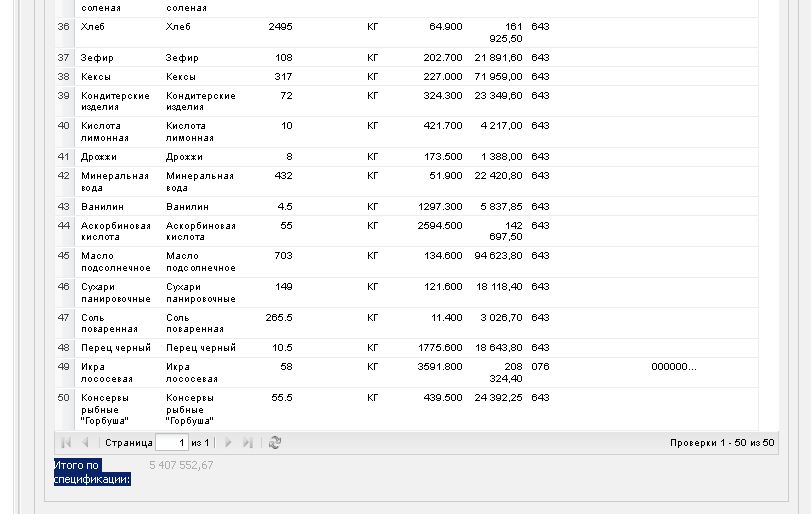 | | соленая | соленая | | | | | | |
|---|---|---|---|---|---|---|---|---|
| 36 | Хлеб | Хлеб | 2495 | КГ | 64.900 | 161 925,50 | 643 | |
| 37 | Зефир | Зефир | 108 | КГ | 202.700 | 21 891,60 | 643 | |
| 38 | Кексы | Кексы | 317 | КГ | 227.000 | 71 959,00 | 643 | |
| 39 | Кондитерские изделия | Кондитерские изделия | 72 | КГ | 324.300 | 23 349,60 | 643 | |
| 40 | Кислота лимонная | Кислота лимонная | 10 | КГ | 421.700 | 4 217,00 | 643 | |
| 41 | Дрожжи | Дрожжи | 8 | КГ | 173.500 | 1 388,00 | 643 | |
| 42 | Минеральная вода | Минеральная вода | 432 | КГ | 51.900 | 22 420,80 | 643 | |
| 43 | Ванилин | Ванилин | 4.5 | КГ | 1297.300 | 5 837,85 | 643 | |
| 44 | Аскорбиновая кислота | Аскорбиновая кислота | 55 | КГ | 2594.500 | 142 697,50 | 643 | |
| 45 | Масло подсолнечное | Масло подсолнечное | 703 | КГ | 134.600 | 94 623,80 | 643 | |
| 46 | Сухари панировочные | Сухари панировочные | 149 | КГ | 121.600 | 18 118,40 | 643 | |
| 47 | Соль поваренная | Соль поваренная | 265.5 | КГ | 11.400 | 3 026,70 | 643 | |
| 48 | Перец черный | Перец черный | 10.5 | КГ | 1775.600 | 18 643,80 | 643 | |
| 49 | Икра лососевая | Икра лососевая | 58 | КГ | 3591.800 | 208 324,40 | 076 | 000000... |
| 50 | Консервы рыбные "Горбуша" | Консервы рыбные "Горбуша" | 55.5 | КГ | 439.500 | 24 392,25 | 643 | |

Страница 1 из 1

Проверки 1 - 50 из 50

Итого по спецификации: 5 407 552,67